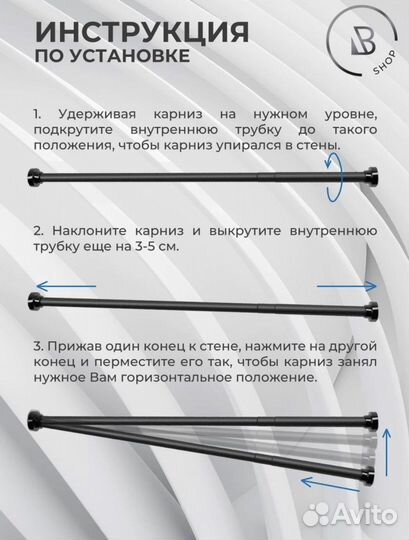 ИНСТРУКЦИЯ
ПО УСТАНОВКЕ

B
SHOP

1. Удерживая карниз на нужном уровне, подкрутите внутреннюю трубку до такого положения, чтобы карниз упирался в стены.

2. Наклоните карниз и выкрутите внутреннюю трубку еще на 3-5 см.

3. Прижав один конец к стене, нажмите на другой конец и перместите его так, чтобы карниз занял нужное Вам горизонтальное положение.

Avito